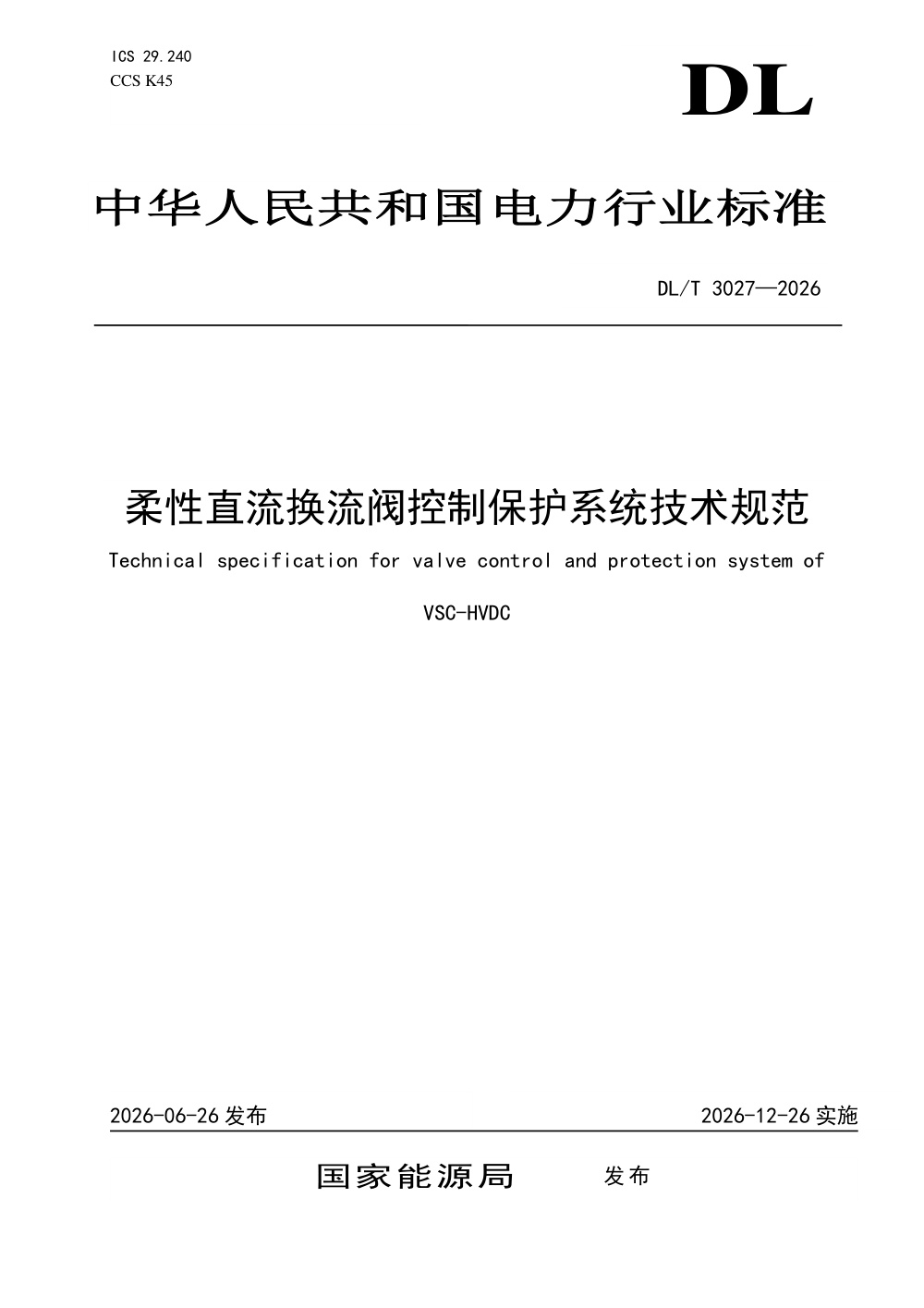 ICS 29.240
CCS K45

DL

中华人民共和国电力行业标准

DL/T 3027—2026

柔性直流换流阀控制保护系统技术规范

Technical specification for valve control and protection system of VSC-HVDC

2026-06-26 发布

2026-12-26 实施

国家能源局 发布